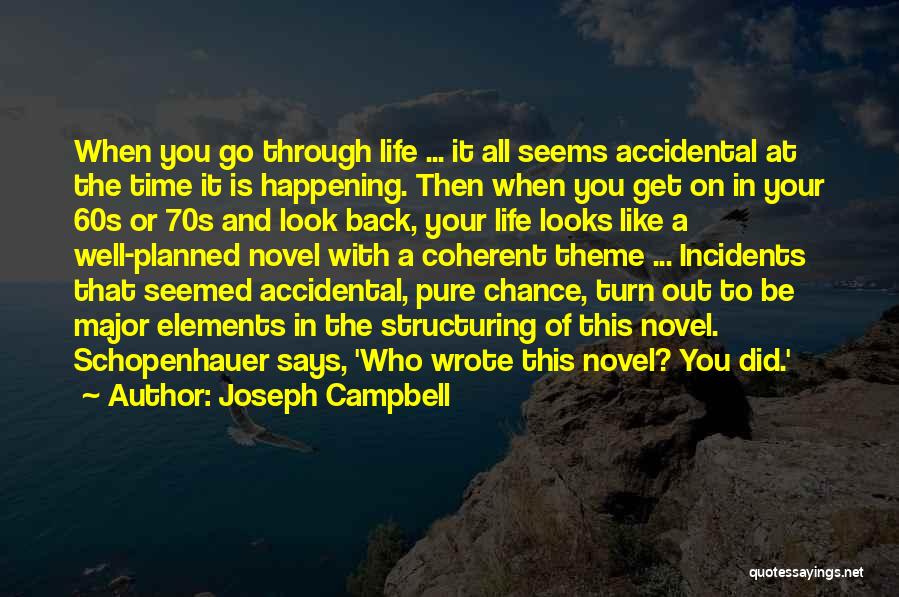 When you go through life ... it all seems accidental at the time it is happening. Then when you get on in your 60s or 70s and look back, your life looks like a well-planned novel with a coherent theme ... Incidents that seemed accidental, pure chance, turn out to be major elements in the structuring of this novel. Schopenhauer says, 'Who wrote this novel? You did.'
~ Author: Joseph Campbell

quotessayings.net